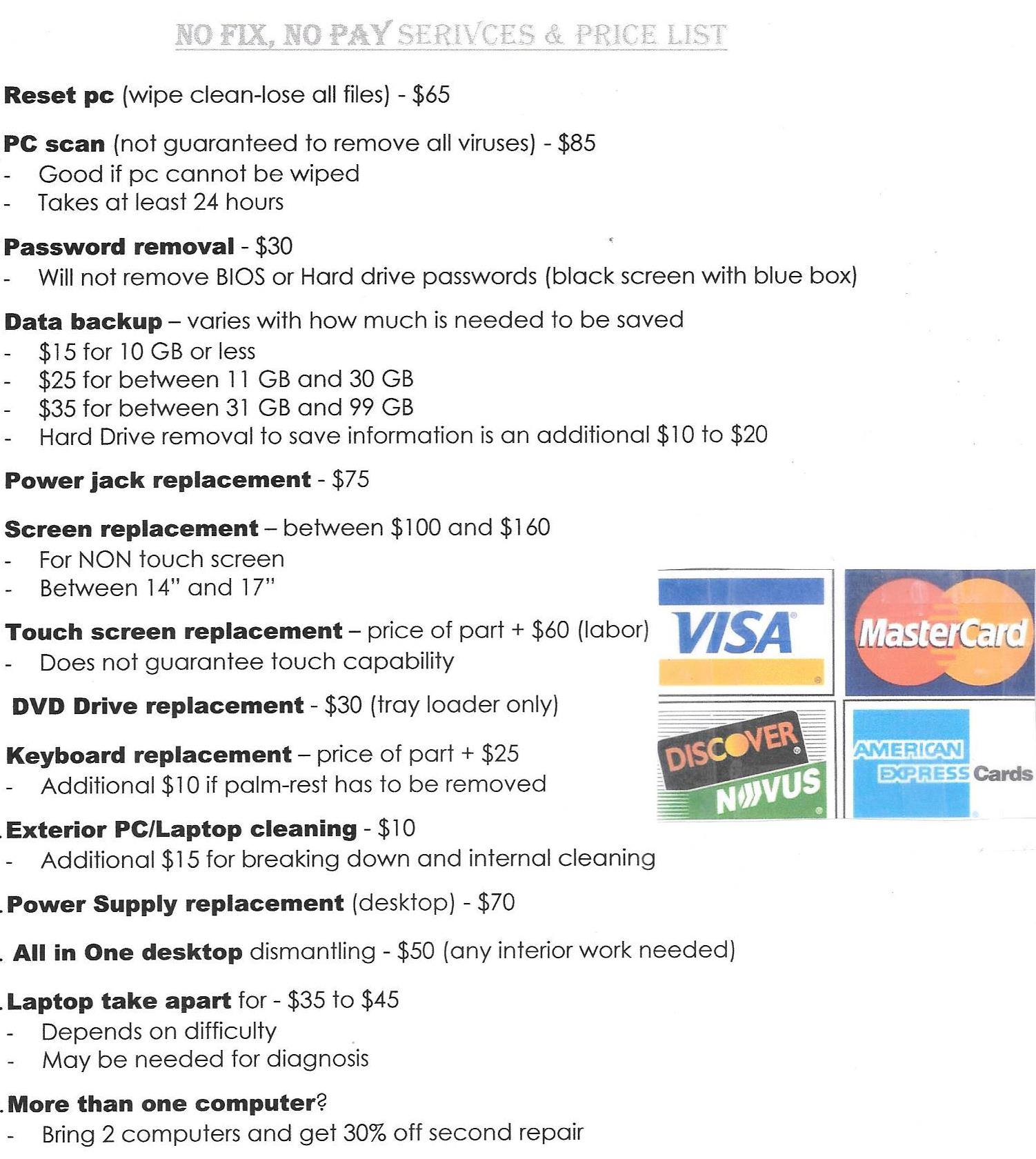 NO FIX, NO PAY SERIVCES & PRICE LIST

Reset pc (wipe clean-lose all files) - $65

PC scan (not guaranteed to remove all viruses) - $85
- Good if pc cannot be wiped
- Takes at least 24 hours

Password removal - $30
- Will not remove BIOS or Hard drive passwords (black screen with blue box)

Data backup – varies with how much is needed to be saved
- $15 for 10 GB or less
- $25 for between 11 GB and 30 GB
- $35 for between 31 GB and 99 GB
- Hard Drive removal to save information is an additional $10 to $20

Power jack replacement - $75

Screen replacement – between $100 and $160
- For NON touch screen
- Between 14" and 17"

Touch screen replacement – price of part + $60 (labor)
- Does not guarantee touch capability

DVD Drive replacement - $30 (tray loader only)

Keyboard replacement – price of part + $25
- Additional $10 if palm-rest has to be removed

Exterior PC/Laptop cleaning - $10
- Additional $15 for breaking down and internal cleaning

Power Supply replacement (desktop) - $70

All in One desktop dismantling - $50 (any interior work needed)

Laptop take apart for - $35 to $45
- Depends on difficulty
- May be needed for diagnosis

More than one computer?
- Bring 2 computers and get 30% off second repair

VISA
MasterCard
DISCOVER
NOVUS
AMERICAN EXPRESS Cards